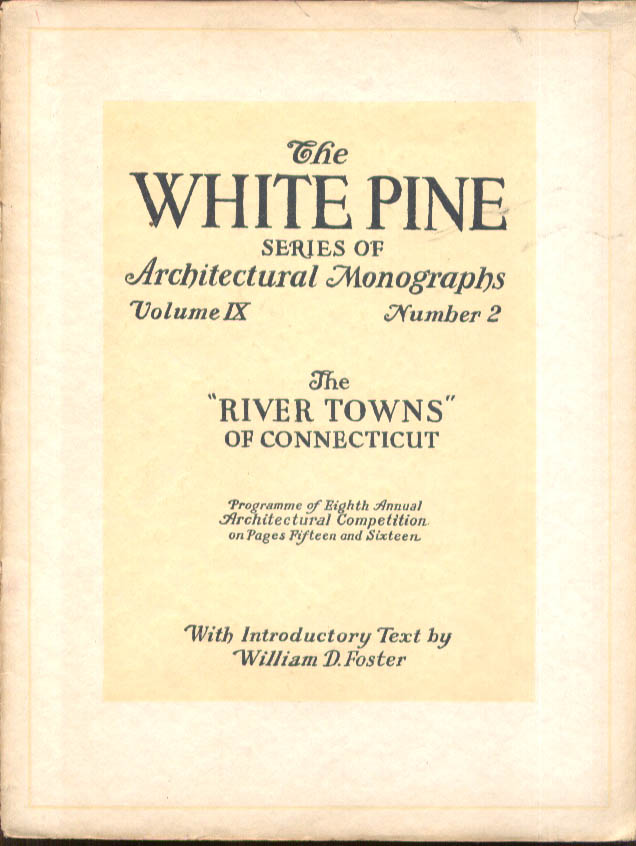 The
WHITE PINE
SERIES OF
Architectural Monographs
Volume IX Number 2

The
"RIVER TOWNS"
OF CONNECTICUT

Programme of Eighth Annual Architectural Competition on Pages Fifteen and Sixteen

With Introductory Text by William D. Foster